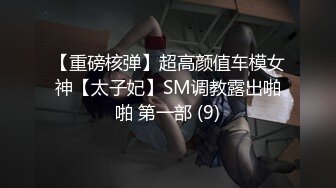 【重磅核弹】超高颜值车模女神【太子妃】SM调教露出啪啪 第一部 (9)